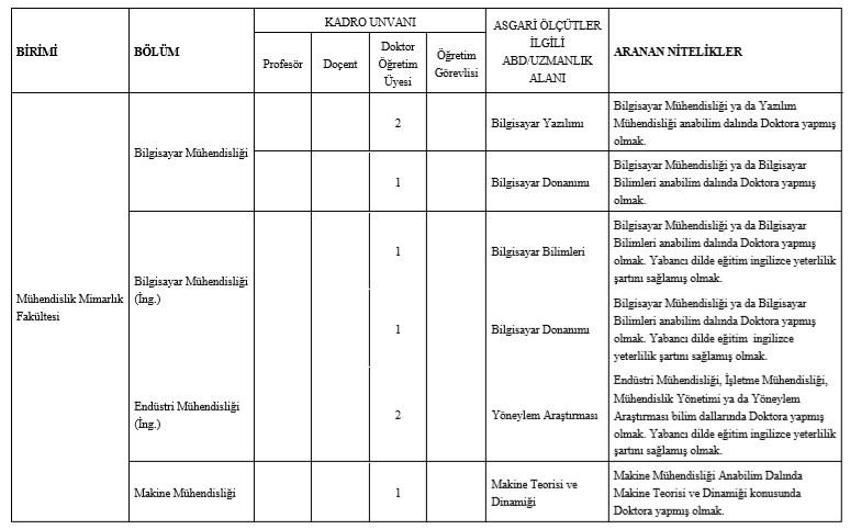 | BİRİMİ | BÖLÜM | KADRO UNVANI |  |  |  | ASGARİ ÖLÇÜTLER İLGİLİ ABD/UZMANLIK ALANI | ARANAN NİTELİKLER |
|---|---|---|---|---|---|---|---|
|  |  | Profesör | Doçent | Doktor Öğretim Üyesi | Öğretim Görevlisi |  |  |
| Mühendislik Mimarlık Fakültesi | Bilgisayar Mühendisliği |  |  | 2 |  | Bilgisayar Yazılımı | Bilgisayar Mühendisliği ya da Yazılım Mühendisliği anabilim dalında Doktora yapmış olmak. |
|  |  |  |  | 1 |  | Bilgisayar Donanımı | Bilgisayar Mühendisliği ya da Bilgisayar Bilimleri anabilim dalında Doktora yapmış olmak. |
|  | Bilgisayar Mühendisliği (İng.) |  |  | 1 |  | Bilgisayar Bilimleri | Bilgisayar Mühendisliği ya da Bilgisayar Bilimleri anabilim dalında Doktora yapmış olmak. Yabancı dilde eğitim ingilizce yeterlilik şartını sağlamış olmak. |
|  |  |  |  | 1 |  | Bilgisayar Donanımı | Bilgisayar Mühendisliği ya da Bilgisayar Bilimleri anabilim dalında Doktora yapmış olmak. Yabancı dilde eğitim ingilizce yeterlilik şartını sağlamış olmak. |
|  | Endüstri Mühendisliği (İng.) |  |  | 2 |  | Yöneylem Araştırması | Endüstri Mühendisliği, İşletme Mühendisliği, Mühendislik Yönetimi ya da Yöneylem Araştırması bilim dallarında Doktora yapmış olmak. Yabancı dilde eğitim ingilizce yeterlilik şartını sağlamış olmak. |
|  | Makine Mühendisliği |  |  | 1 |  | Makine Teorisi ve Dinamiği | Makine Mühendisliği Anabilim Dalında Makine Teorisi ve Dinamiği konusunda Doktora yapmış olmak. |